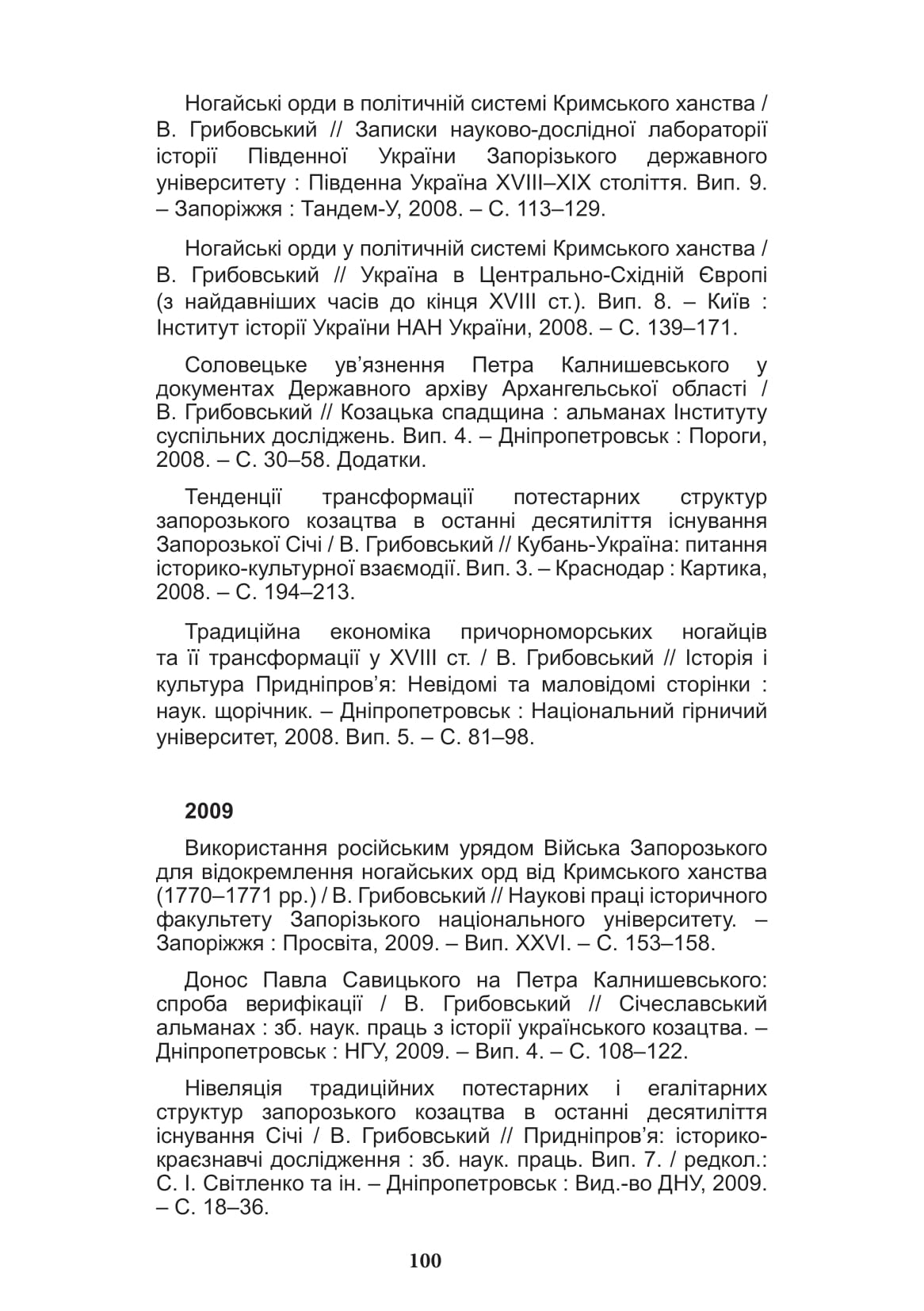 Ногайські орди в політичній системі Кримського ханства / В. Грибовський // Записки науково-дослідної лабораторії історії Південної України Запорізького державного університету : Південна Україна XVIII–XIX століття. Вип. 9. – Запоріжжя : Тандем-У, 2008. – С. 113–129.

Ногайські орди у політичній системі Кримського ханства / В. Грибовський // Україна в Центрально-Східній Європі (з найдавніших часів до кінця XVIII ст.). Вип. 8. – Київ : Інститут історії України НАН України, 2008. – С. 139–171.

Соловецьке ув'язнення Петра Калнишевського у документах Державного архіву Архангельської області / В. Грибовський // Козацька спадщина : альманах Інституту суспільних досліджень. Вип. 4. – Дніпропетровськ : Пороги, 2008. – С. 30–58. Додатки.

Тенденції трансформації потестарних структур запорозького козацтва в останні десятиліття існування Запорозької Січі / В. Грибовський // Кубань-Україна: питання історико-культурної взаємодії. Вип. 3. – Краснодар : Картика, 2008. – С. 194–213.

Традиційна економіка причорноморських ногайців та її трансформації у XVIII ст. / В. Грибовський // Історія і культура Придніпров'я: Невідомі та маловідомі сторінки : наук. щорічник. – Дніпропетровськ : Національний гірничий університет, 2008. Вип. 5. – С. 81–98.

2009

Використання російським урядом Війська Запорозького для відокремлення ногайських орд від Кримського ханства (1770–1771 рр.) / В. Грибовський // Наукові праці історичного факультету Запорізького національного університету. – Запоріжжя : Просвіта, 2009. – Вип. XXVI. – С. 153–158.

Донос Павла Савицького на Петра Калнишевського: спроба верифікації / В. Грибовський // Січеславський альманах : зб. наук. праць з історії українського козацтва. – Дніпропетровськ : НГУ, 2009. – Вип. 4. – С. 108–122.

Нівеляція традиційних потестарних і егалітарних структур запорозького козацтва в останні десятиліття існування Січі / В. Грибовський // Придніпров'я: історико-краєзнавчі дослідження : зб. наук. праць. Вип. 7. / редкол.: С. І. Світленко та ін. – Дніпропетровськ : Вид.-во ДНУ, 2009. – С. 18–36.

100